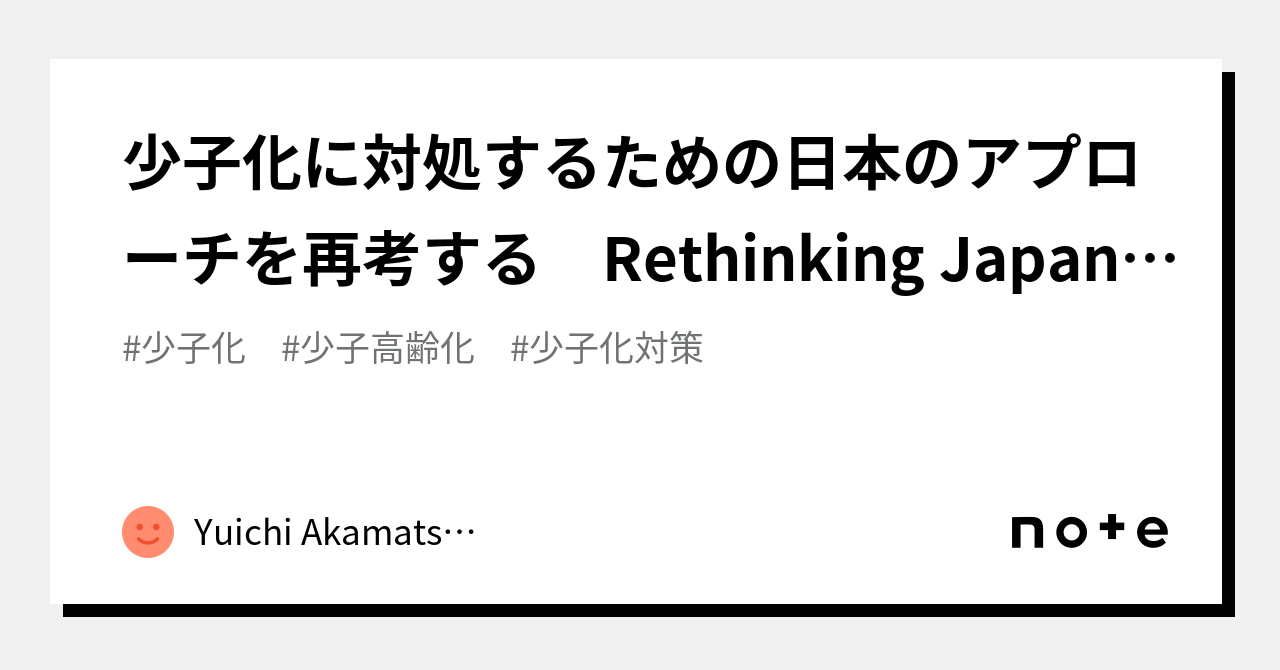 少子化に対処するための日本のアプローチを再考する　Rethinking Japan…

#少子化　#少子高齢化　#少子化対策

Yuichi Akamats…

note